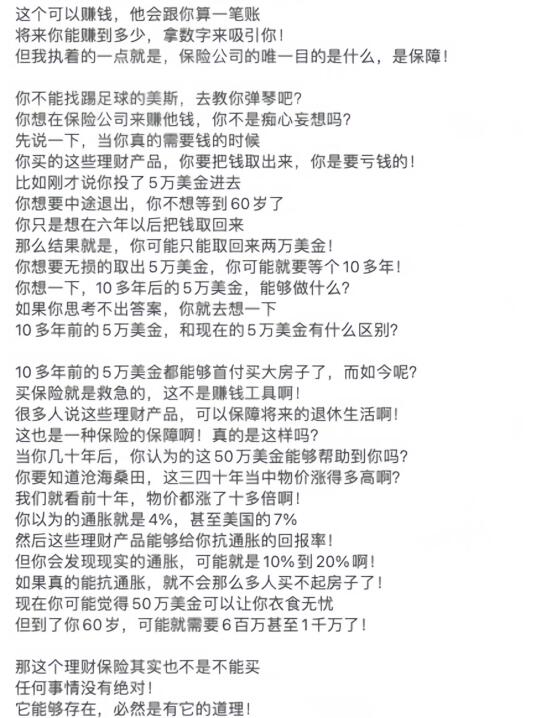 这个可以赚钱，他会跟你算一笔账
将来你能赚到多少，拿数字来吸引你！
但我执着的一点就是，保险公司的唯一目的是什么，是保障！

你不能找踢足球的美斯，去教你弹琴吧？
你想在保险公司来赚他钱，你不是痴心妄想吗？
先说一下，当你真的需要钱的时候
你买的这些理财产品，你要把钱取出来，你是要亏钱的！
比如刚才说你投了5万美金进去
你想要中途退出，你不想等到60岁了
你只是想在六年以后把钱取回来
那么结果就是，你可能只能取回来两万美金！
你想要无损的取出5万美金，你可能就要等个10多年！
你想一下，10多年后的5万美金，能够做什么？
如果你思考不出答案，你就去想一下
10多年前的5万美金，和现在的5万美金有什么区别？

10多年前的5万美金都能够首付买大房子了，而如今呢？
买保险就是救急的，这不是赚钱工具啊！
很多人说这些理财产品，可以保障将来的退休生活啊！
这也是一种保险的保障啊！真的是这样吗？
当你几十年后，你认为的这50万美金能够帮助到你吗？
你要知道沧海桑田，这三四十年当中物价涨得多高啊？
我们就看前十年，物价都涨了十多倍啊！
你以为的通胀就是4%，甚至美国的7%
然后这些理财产品能够给你抗通胀的回报率！
但你会发现现实的通胀，可能就是10%到20%啊！
如果真的能抗通胀，就不会那么多人买不起房子了！
现在你可能觉得50万美金可以让你衣食无忧
但到了你60岁，可能就需要6百万甚至1千万了！

那这个理财保险其实也不是不能买
任何事情没有绝对！
它能够存在，必然是有它的道理！